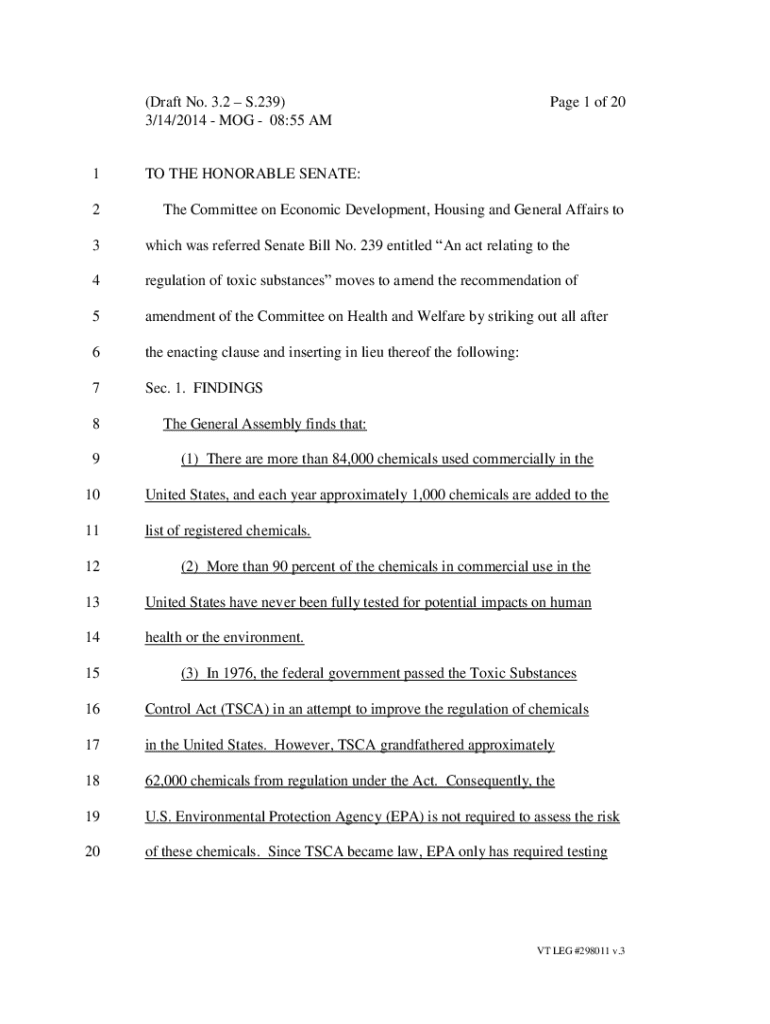 (Draft No. 3.2 – S.239)
3/14/2014 - MOG - 08:55 AM

Page 1 of 20

1 TO THE HONORABLE SENATE:

2 The Committee on Economic Development, Housing and General Affairs to
3 which was referred Senate Bill No. 239 entitled “An act relating to the
4 regulation of toxic substances” moves to amend the recommendation of
5 amendment of the Committee on Health and Welfare by striking out all after
6 the enacting clause and inserting in lieu thereof the following:

7 Sec. 1. FINDINGS

8 The General Assembly finds that:

9 (1) There are more than 84,000 chemicals used commercially in the
10 United States, and each year approximately 1,000 chemicals are added to the
11 list of registered chemicals.

12 (2) More than 90 percent of the chemicals in commercial use in the
13 United States have never been fully tested for potential impacts on human
14 health or the environment.

15 (3) In 1976, the federal government passed the Toxic Substances
16 Control Act (TSCA) in an attempt to improve the regulation of chemicals
17 in the United States. However, TSCA grandfathered approximately
18 62,000 chemicals from regulation under the Act. Consequently, the
19 U.S. Environmental Protection Agency (EPA) is not required to assess the risk
20 of these chemicals. Since TSCA became law, EPA only has required testing

VT LEG #298011 v.3